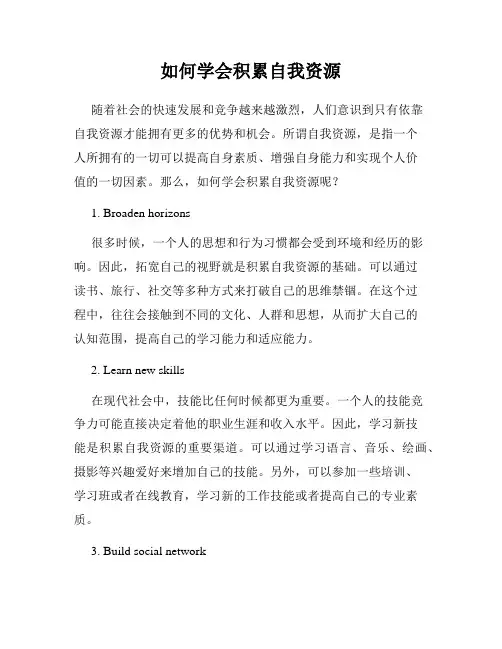 如何学会积累自我资源

随着社会的快速发展和竞争越来越激烈，人们意识到只有依靠自我资源才能拥有更多的优势和机会。所谓自我资源，是指一个人所拥有的一切可以提高自身素质、增强自身能力和实现个人价值的一切因素。那么，如何学会积累自我资源呢？

1. Broaden horizons

很多时候，一个人的思想和行为习惯都会受到环境和经历的影响。因此，拓宽自己的视野就是积累自我资源的基础。可以通过读书、旅行、社交等多种方式来打破自己的思维禁锢。在这个过程中，往往会接触到不同的文化、人群和思想，从而扩大自己的认知范围，提高自己的学习能力和适应能力。

2. Learn new skills

在现代社会中，技能比任何时候都更为重要。一个人的技能竞争力可能直接决定着他的职业生涯和收入水平。因此，学习新技能是积累自我资源的重要渠道。可以通过学习语言、音乐、绘画、摄影等兴趣爱好来增加自己的技能。另外，可以参加一些培训、学习班或者在线教育，学习新的工作技能或者提高自己的专业素质。

3. Build social network